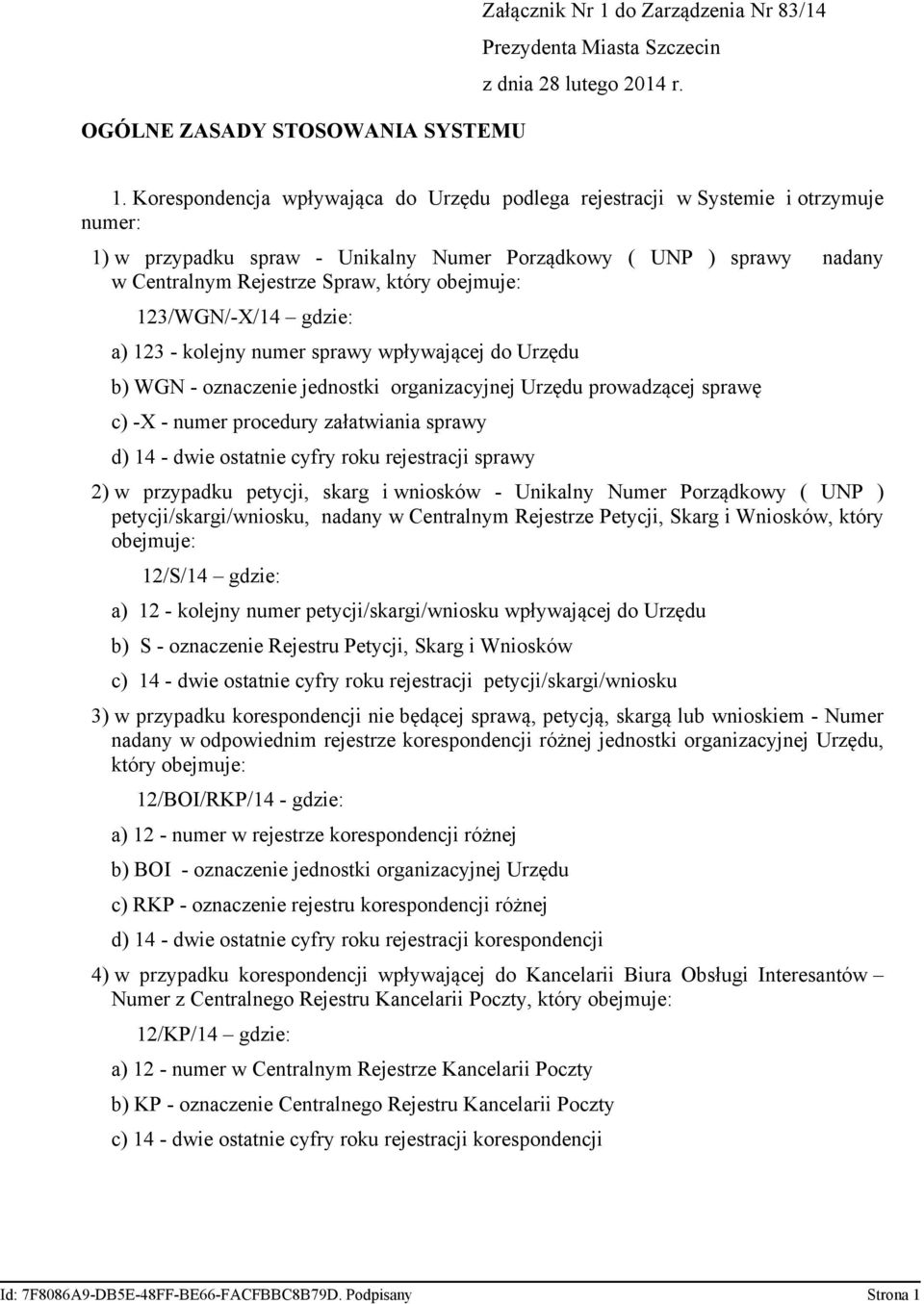 Załącznik Nr 1 do Zarządzenia Nr 83/14
Prezydenta Miasta Szczecin
z dnia 28 lutego 2014 r.

OGÓLNE ZASADY STOSOWANIA SYSTEMU

1. Korespondencja wpływająca do Urzędu podlega rejestracji w Systemie i otrzymuje numer:

1) w przypadku spraw - Unikalny Numer Porządkowy ( UNP ) sprawy nadany w Centralnym Rejestrze Spraw, który obejmuje:

123/WGN/-X/14 – gdzie:

a) 123 - kolejny numer sprawy wpływającej do Urzędu

b) WGN - oznaczenie jednostki organizacyjnej Urzędu prowadzącej sprawę

c) -X - numer procedury załatwiania sprawy

d) 14 - dwie ostatnie cyfry roku rejestracji sprawy

2) w przypadku petycji, skarg i wniosków - Unikalny Numer Porządkowy ( UNP ) petycji/skargi/wniosku, nadany w Centralnym Rejestrze Petycji, Skarg i Wniosków, który obejmuje:

12/S/14 – gdzie:

a) 12 - kolejny numer petycji/skargi/wniosku wpływającej do Urzędu

b) S - oznaczenie Rejestru Petycji, Skarg i Wniosków

c) 14 - dwie ostatnie cyfry roku rejestracji petycji/skargi/wniosku

3) w przypadku korespondencji nie będącej sprawą, petycją, skargą lub wnioskiem - Numer nadany w odpowiednim rejestrze korespondencji różnej jednostki organizacyjnej Urzędu, który obejmuje:

12/BOI/RKP/14 - gdzie:

a) 12 - numer w rejestrze korespondencji różnej

b) BOI - oznaczenie jednostki organizacyjnej Urzędu

c) RKP - oznaczenie rejestru korespondencji różnej

d) 14 - dwie ostatnie cyfry roku rejestracji korespondencji

4) w przypadku korespondencji wpływającej do Kancelarii Biura Obsługi Interesantów – Numer z Centralnego Rejestru Kancelarii Poczty, który obejmuje:

12/KP/14 – gdzie:

a) 12 - numer w Centralnym Rejestrze Kancelarii Poczty

b) KP - oznaczenie Centralnego Rejestru Kancelarii Poczty

c) 14 - dwie ostatnie cyfry roku rejestracji korespondencji

Id: 7F8086A9-DB5E-48FF-BE66-FACFBBC8B79D. Podpisany Strona 1